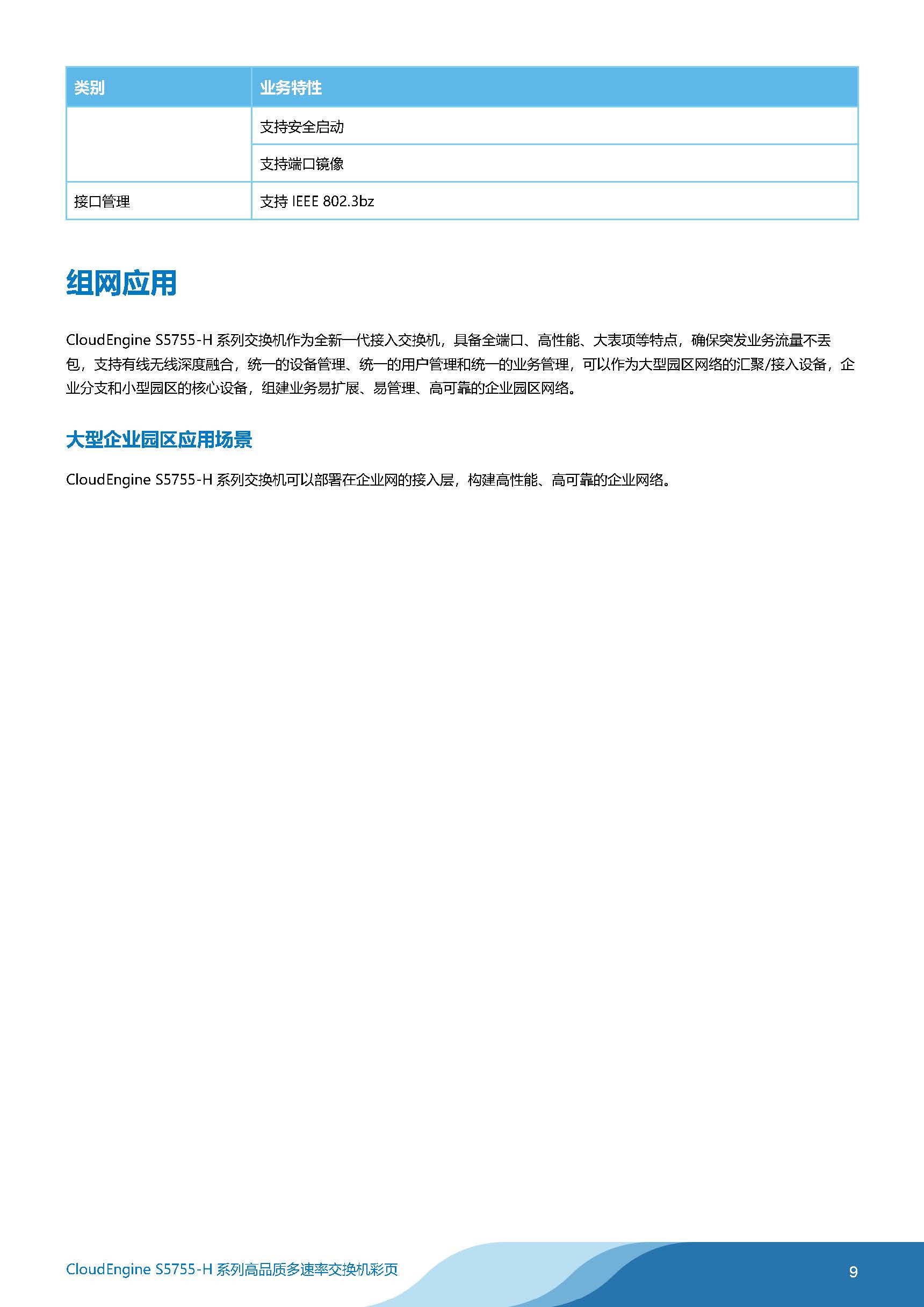 | 类别 | 业务特性 |
|---|---|
| | 支持安全启动 |
| | 支持端口镜像 |
| 接口管理 | 支持 IEEE 802.3bz |

组网应用

CloudEngine S5755-H 系列交换机作为全新一代接入交换机，具备全端口、高性能、大表项等特点，确保突发业务流量不丢包，支持有线无线深度融合，统一的设备管理、统一的用户管理和统一的业务管理，可以作为大型园区网络的汇聚/接入设备，企业分支和小型园区的核心设备，组建业务易扩展、易管理、高可靠的企业园区网络。

大型企业园区应用场景

CloudEngine S5755-H 系列交换机可以部署在企业网的接入层，构建高性能、高可靠的企业网络。

CloudEngine S5755-H 系列高品质多速率交换机彩页

9